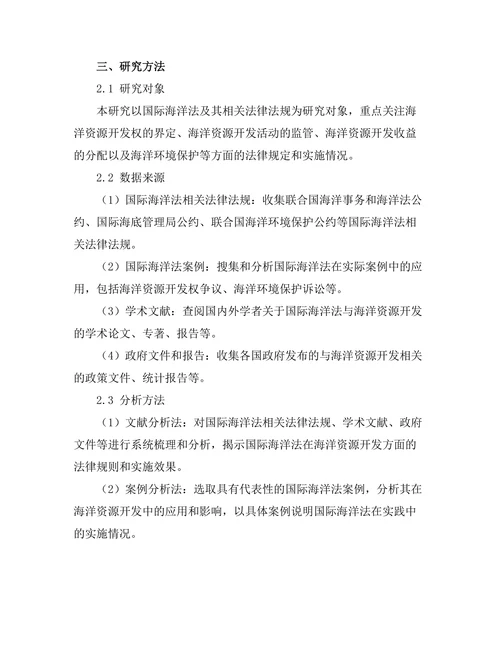 三、研究方法

2.1 研究对象

本研究以国际海洋法及其相关法律法规为研究对象，重点关注海洋资源开发权的界定、海洋资源开发活动的监管、海洋资源开发收益的分配以及海洋环境保护等方面的法律规定和实施情况。

2.2 数据来源

（1）国际海洋法相关法律法规：收集联合国海洋事务和海洋法公约、国际海底管理局公约、联合国海洋环境保护公约等国际海洋法相关法律法规。

（2）国际海洋法案例：搜集和分析国际海洋法在实际案例中的应用，包括海洋资源开发权争议、海洋环境保护诉讼等。

（3）学术文献：查阅国内外学者关于国际海洋法与海洋资源开发的学术论文、专著、报告等。

（4）政府文件和报告：收集各国政府发布的与海洋资源开发相关的政策文件、统计报告等。

2.3 分析方法

（1）文献分析法：对国际海洋法相关法律法规、学术文献、政府文件等进行系统梳理和分析，揭示国际海洋法在海洋资源开发方面的法律规则和实施效果。

（2）案例分析法：选取具有代表性的国际海洋法案例，分析其在海洋资源开发中的应用和影响，以具体案例说明国际海洋法在实践中的实施情况。